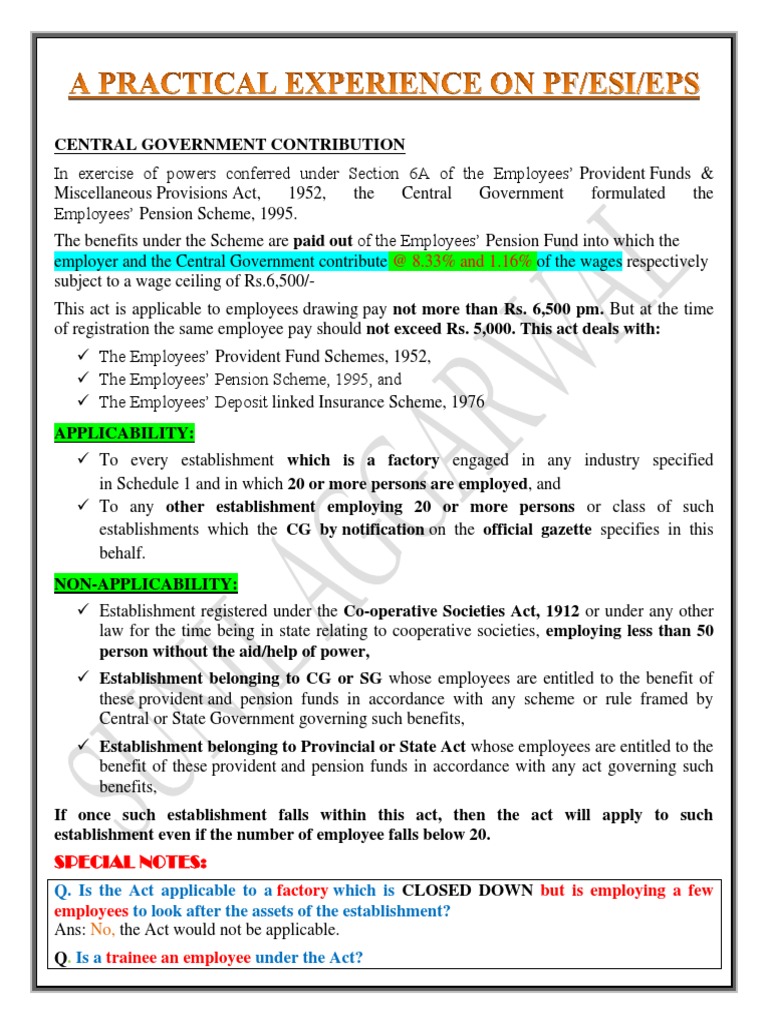 A PRACTICAL EXPERIENCE ON PF/ESI/EPS

CENTRAL GOVERNMENT CONTRIBUTION

In exercise of powers conferred under Section 6A of the Employees' Provident Funds & Miscellaneous Provisions Act, 1952, the Central Government formulated the Employees' Pension Scheme, 1995.

The benefits under the Scheme are paid out of the Employees' Pension Fund into which the employer and the Central Government contribute @ 8.33% and 1.16% of the wages respectively subject to a wage ceiling of Rs.6,500/-

This act is applicable to employees drawing pay not more than Rs. 6,500 pm. But at the time of registration the same employee pay should not exceed Rs. 5,000. This act deals with:

✓ The Employees' Provident Fund Schemes, 1952,
✓ The Employees' Pension Scheme, 1995, and
✓ The Employees' Deposit linked Insurance Scheme, 1976

APPLICABILITY:

✓ To every establishment which is a factory engaged in any industry specified in Schedule 1 and in which 20 or more persons are employed, and
✓ To any other establishment employing 20 or more persons or class of such establishments which the CG by notification on the official gazette specifies in this behalf.

NON-APPLICABILITY:

✓ Establishment registered under the Co-operative Societies Act, 1912 or under any other law for the time being in state relating to cooperative societies, employing less than 50 person without the aid/help of power,
✓ Establishment belonging to CG or SG whose employees are entitled to the benefit of these provident and pension funds in accordance with any scheme or rule framed by Central or State Government governing such benefits,
✓ Establishment belonging to Provincial or State Act whose employees are entitled to the benefit of these provident and pension funds in accordance with any act governing such benefits,

If once such establishment falls within this act, then the act will apply to such establishment even if the number of employee falls below 20.

SPECIAL NOTES:

Q. Is the Act applicable to a factory which is CLOSED DOWN but is employing a few employees to look after the assets of the establishment?
Ans: No, the Act would not be applicable.

Q. Is a trainee an employee under the Act?

SUNIL AGARWAL